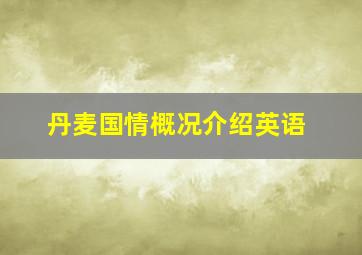 丹麦国情概况介绍英语